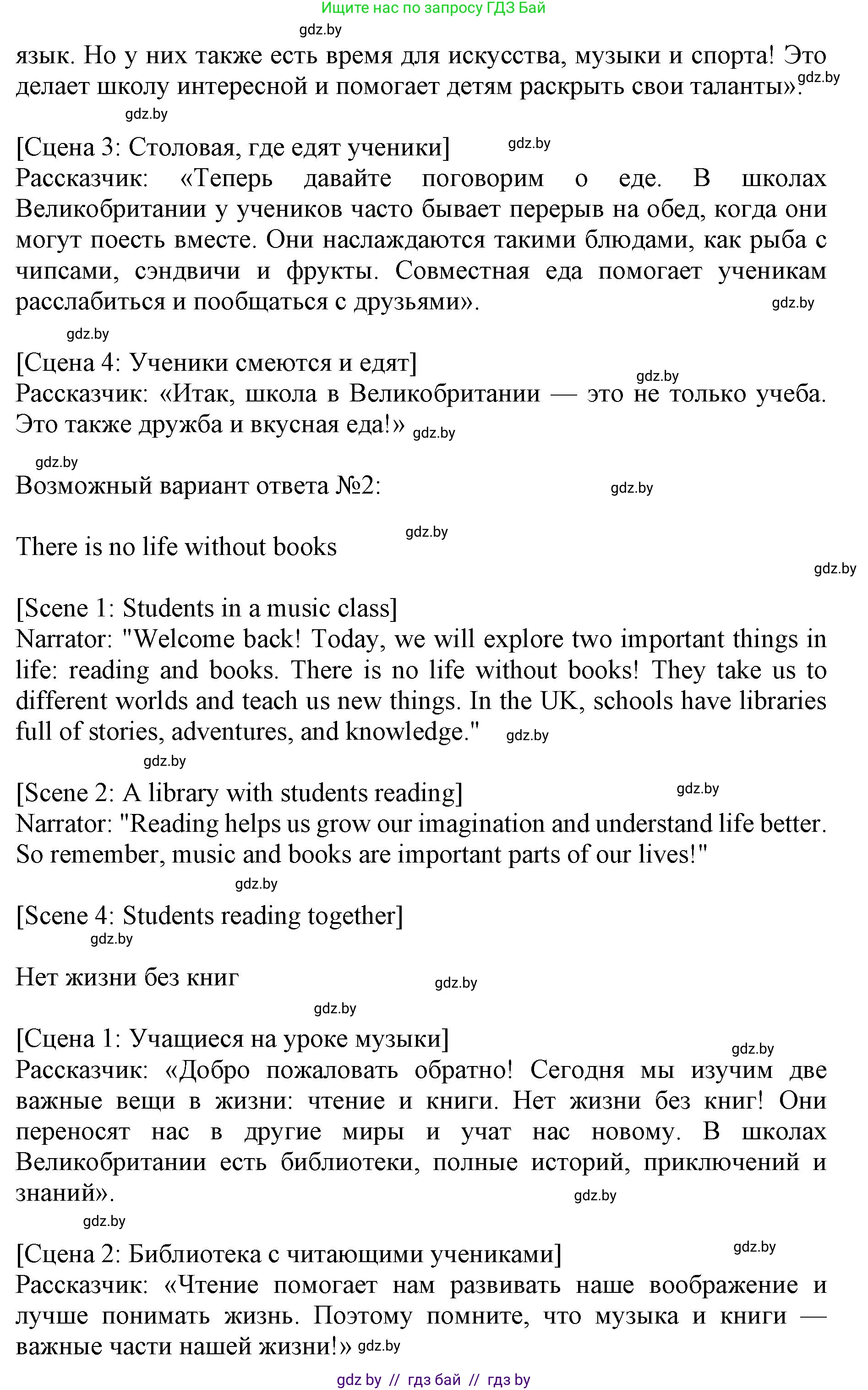 Ищите нас по запросу ГДЗ Бай

gdz.by

язык. Но у них также есть время для искусства, музыки и спорта! Это делает школу интересной и помогает детям раскрыть свои таланты». gdz.by

gdz.by

[Сцена 3: Столовая, где едят ученики] gdz.by
Рассказчик: «Теперь давайте поговорим о еде. В школах Великобритании у учеников часто бывает перерыв на обед, когда они могут поесть вместе. Они наслаждаются такими блюдами, как рыба с чипсами, сэндвичи и фрукты. Совместная еда помогает ученикам расслабиться и пообщаться с друзьями». gdz.by

gdz.by

[Сцена 4: Ученики смеются и едят] gdz.by
Рассказчик: «Итак, школа в Великобритании — это не только учеба. Это также дружба и вкусная еда!» gdz.by

gdz.by

Возможный вариант ответа №2: gdz.by

There is no life without books gdz.by

gdz.by

[Scene 1: Students in a music class]
Narrator: "Welcome back! Today, we will explore two important things in life: reading and books. There is no life without books! They take us to different worlds and teach us new things. In the UK, schools have libraries full of stories, adventures, and knowledge." gdz.by

gdz.by

[Scene 2: A library with students reading] gdz.by
Narrator: "Reading helps us grow our imagination and understand life better. So remember, music and books are important parts of our lives!"

gdz.by

[Scene 4: Students reading together]
gdz.by

Нет жизни без книг gdz.by

gdz.by

[Сцена 1: Учащиеся на уроке музыки] gdz.by
Рассказчик: «Добро пожаловать обратно! Сегодня мы изучим две важные вещи в жизни: чтение и книги. Нет жизни без книг! Они переносят нас в другие миры и учат нас новому. В школах Великобритании есть библиотеки, полные историй, приключений и знаний». gdz.by

gdz.by

[Сцена 2: Библиотека с читающими учениками] gdz.by
Рассказчик: «Чтение помогает нам развивать наше воображение и лучше понимать жизнь. Поэтому помните, что музыка и книги — важные части нашей жизни!» gdz.by

gdz by // гдз бай // гдз by